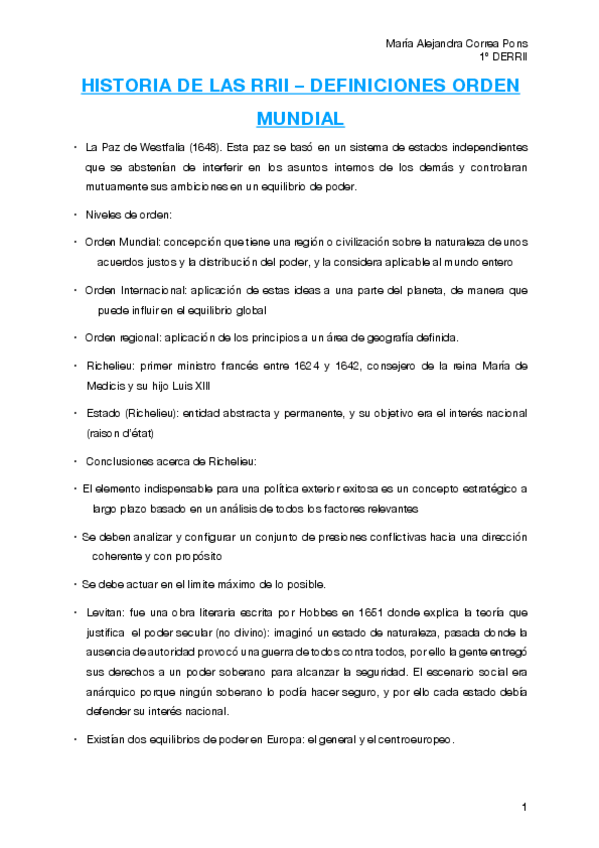 María Alejandra Correa Pons
1º DERRII

HISTORIA DE LAS RRII – DEFINICIONES ORDEN MUNDIAL

• La Paz de Westfalia (1648). Esta paz se basó en un sistema de estados independientes que se abstenían de interferir en los asuntos internos de los demás y controlaran mutuamente sus ambiciones en un equilibrio de poder.

• Niveles de orden:

• Orden Mundial: concepción que tiene una región o civilización sobre la naturaleza de unos acuerdos justos y la distribución del poder, y la considera aplicable al mundo entero

• Orden Internacional: aplicación de estas ideas a una parte del planeta, de manera que puede influir en el equilibrio global

• Orden regional: aplicación de los principios a un área de geografía definida.

• Richelieu: primer ministro francés entre 1624 y 1642, consejero de la reina María de Medicis y su hijo Luis XIII

• Estado (Richelieu): entidad abstracta y permanente, y su objetivo era el interés nacional (raison d'état)

• Conclusiones acerca de Richelieu:

• El elemento indispensable para una política exterior exitosa es un concepto estratégico a largo plazo basado en un análisis de todos los factores relevantes

• Se deben analizar y configurar un conjunto de presiones conflictivas hacia una dirección coherente y con propósito

• Se debe actuar en el límite máximo de lo posible.

• Levitan: fue una obra literaria escrita por Hobbes en 1651 donde explica la teoría que justifica el poder secular (no divino): imaginó un estado de naturaleza, pasada donde la ausencia de autoridad provocó una guerra de todos contra todos, por ello la gente entregó sus derechos a un poder soberano para alcanzar la seguridad. El escenario social era anárquico porque ningún soberano lo podía hacer seguro, y por ello cada estado debía defender su interés nacional.

• Existían dos equilibrios de poder en Europa: el general y el centroeuropeo.

1